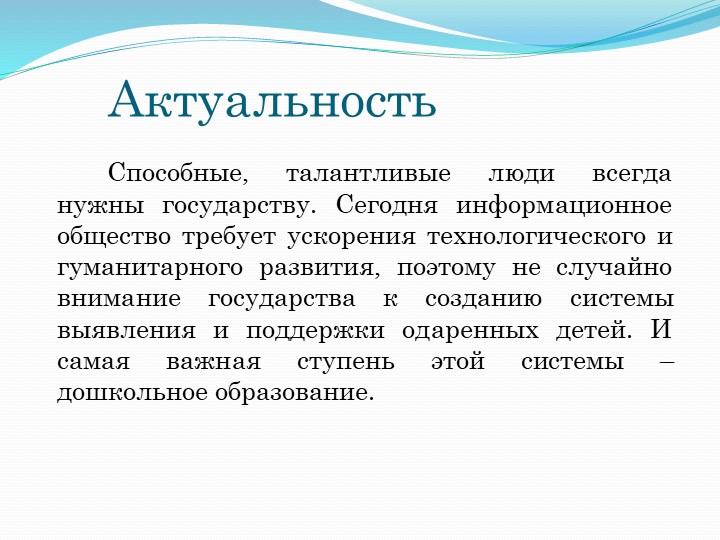 Актуальность

Способные, талантливые люди всегда нужны государству. Сегодня информационное общество требует ускорения технологического и гуманитарного развития, поэтому не случайно внимание государства к созданию системы выявления и поддержки одаренных детей. И самая важная ступень этой системы – дошкольное образование.